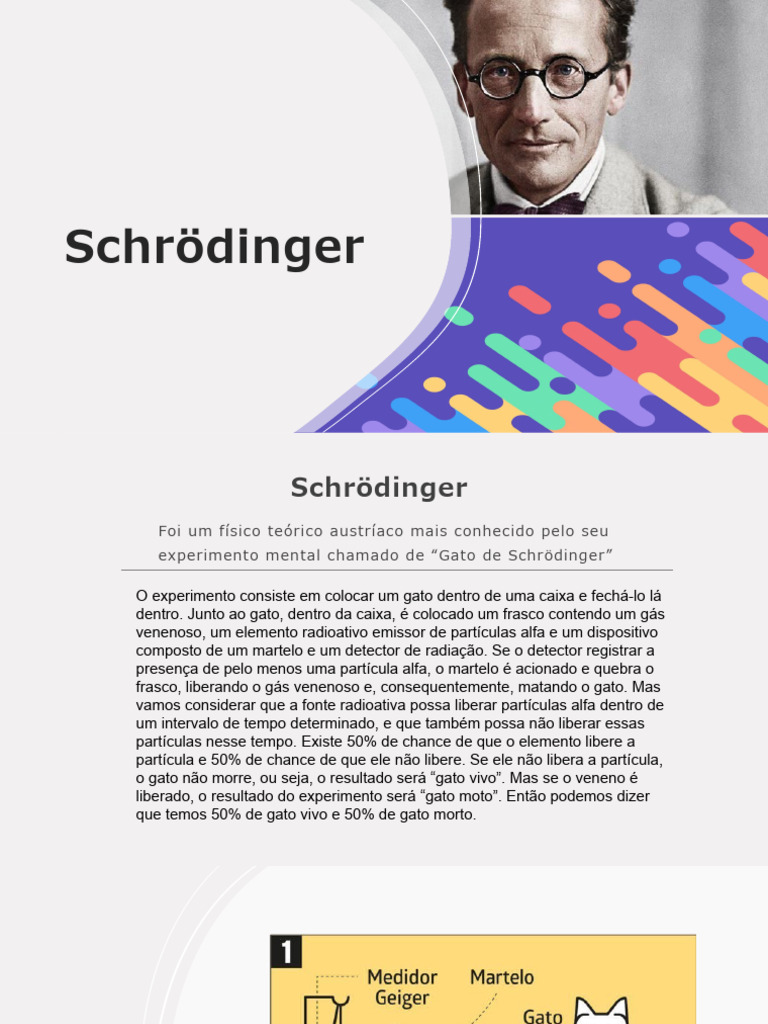 Schrödinger

Schrödinger

Foi um físico teórico austríaco mais conhecido pelo seu experimento mental chamado de “Gato de Schrödinger”

O experimento consiste em colocar um gato dentro de uma caixa e fechá-lo lá dentro. Junto ao gato, dentro da caixa, é colocado um frasco contendo um gás venenoso, um elemento radioativo emissor de partículas alfa e um dispositivo composto de um martelo e um detector de radiação. Se o detector registrar a presença de pelo menos uma partícula alfa, o martelo é acionado e quebra o frasco, liberando o gás venenoso e, consequentemente, matando o gato. Mas vamos considerar que a fonte radioativa possa liberar partículas alfa dentro de um intervalo de tempo determinado, e que também possa não liberar essas partículas nesse tempo. Existe 50% de chance de que o elemento libere a partícula e 50% de chance de que ele não libere. Se ele não libera a partícula, o gato não morre, ou seja, o resultado será “gato vivo”. Mas se o veneno é liberado, o resultado do experimento será “gato moto”. Então podemos dizer que temos 50% de gato vivo e 50% de gato morto.

1
Medidor Geiger
Martelo
Gato